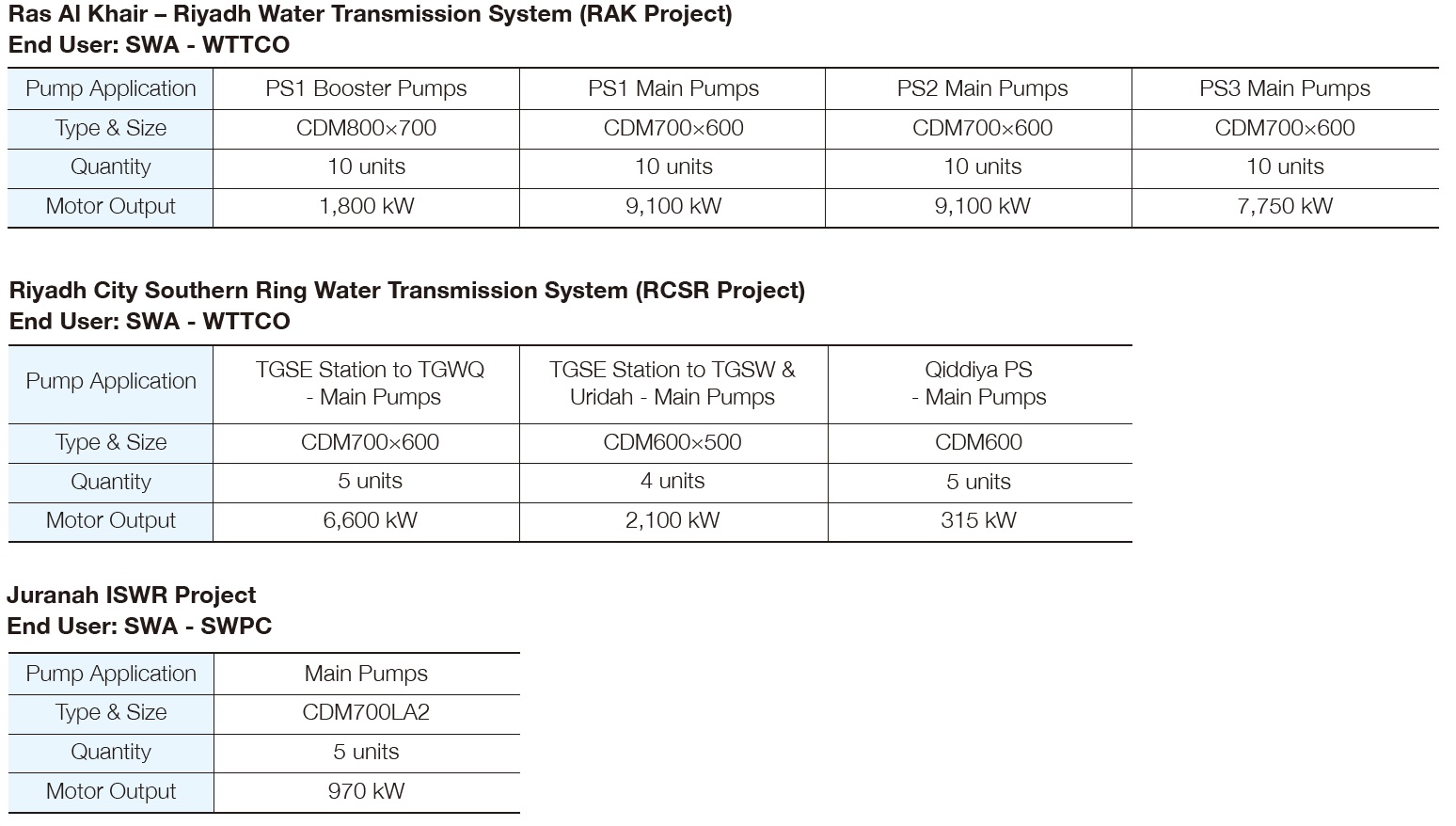 Ras Al Khair – Riyadh Water Transmission System (RAK Project)
End User: SWA - WTTCO

| Pump Application | PS1 Booster Pumps | PS1 Main Pumps | PS2 Main Pumps | PS3 Main Pumps |
|---|---|---|---|---|
| Type & Size | CDM800×700 | CDM700×600 | CDM700×600 | CDM700×600 |
| Quantity | 10 units | 10 units | 10 units | 10 units |
| Motor Output | 1,800 kW | 9,100 kW | 9,100 kW | 7,750 kW |

Riyadh City Southern Ring Water Transmission System (RCSR Project)
End User: SWA - WTTCO

| Pump Application | TGSE Station to TGWQ - Main Pumps | TGSE Station to TGSW & Uridah - Main Pumps | Qiddiya PS - Main Pumps |
|---|---|---|---|
| Type & Size | CDM700×600 | CDM600×500 | CDM600 |
| Quantity | 5 units | 4 units | 5 units |
| Motor Output | 6,600 kW | 2,100 kW | 315 kW |

Juranah ISWR Project
End User: SWA - SWPC

| Pump Application | Main Pumps |
|---|---|
| Type & Size | CDM700LA2 |
| Quantity | 5 units |
| Motor Output | 970 kW |